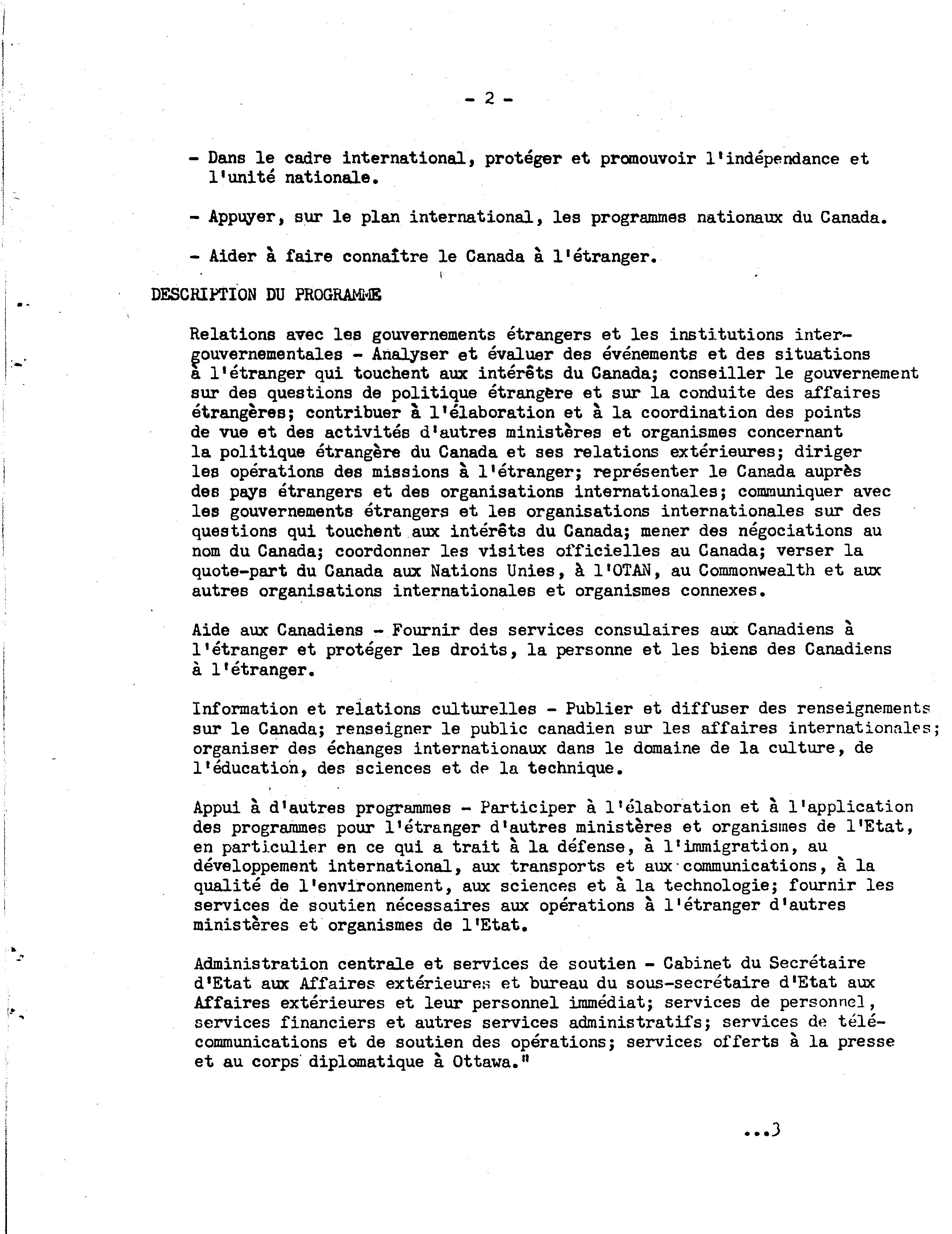 - 2 -

- Dans le cadre international, protéger et promouvoir l'indépendance et l'unité nationale.

- Appuyer, sur le plan international, les programmes nationaux du Canada.

- Aider à faire connaître le Canada à l'étranger.

DESCRIPTION DU PROGRAMME

Relations avec les gouvernements étrangers et les institutions intergouvernementales - Analyser et évaluer des événements et des situations à l'étranger qui touchent aux intérêts du Canada; conseiller le gouvernement sur des questions de politique étrangère et sur la conduite des affaires étrangères; contribuer à l'élaboration et à la coordination des points de vue et des activités d'autres ministères et organismes concernant la politique étrangère du Canada et ses relations extérieures; diriger les opérations des missions à l'étranger; représenter le Canada auprès des pays étrangers et des organisations internationales; communiquer avec les gouvernements étrangers et les organisations internationales sur des questions qui touchent aux intérêts du Canada; mener des négociations au nom du Canada; coordonner les visites officielles au Canada; verser la quote-part du Canada aux Nations Unies, à l'OTAN, au Commonwealth et aux autres organisations internationales et organismes connexes.

Aide aux Canadiens - Fournir des services consulaires aux Canadiens à l'étranger et protéger les droits, la personne et les biens des Canadiens à l'étranger.

Information et relations culturelles - Publier et diffuser des renseignements sur le Canada; renseigner le public canadien sur les affaires internationales; organiser des échanges internationaux dans le domaine de la culture, de l'éducation, des sciences et de la technique.

Appui à d'autres programmes - Participer à l'élaboration et à l'application des programmes pour l'étranger d'autres ministères et organismes de l'Etat, en particulier en ce qui a trait à la défense, à l'immigration, au développement international, aux transports et aux communications, à la qualité de l'environnement, aux sciences et à la technologie; fournir les services de soutien nécessaires aux opérations à l'étranger d'autres ministères et organismes de l'Etat.

Administration centrale et services de soutien - Cabinet du Secrétaire d'Etat aux Affaires extérieures et bureau du sous-secrétaire d'Etat aux Affaires extérieures et leur personnel immédiat; services de personnel, services financiers et autres services administratifs; services de télécommunications et de soutien des opérations; services offerts à la presse et au corps diplomatique à Ottawa."

...3